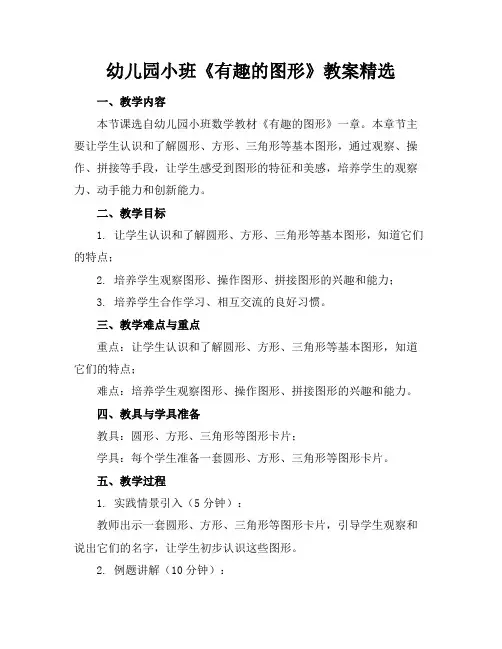 幼儿园小班《有趣的图形》教案精选

一、教学内容

本节课选自幼儿园小班数学教材《有趣的图形》一章。本章节主要让学生认识和了解圆形、方形、三角形等基本图形，通过观察、操作、拼接等手段，让学生感受到图形的特征和美感，培养学生的观察力、动手能力和创新能力。

二、教学目标

1. 让学生认识和了解圆形、方形、三角形等基本图形，知道它们的特点；

2. 培养学生观察图形、操作图形、拼接图形的兴趣和能力；

3. 培养学生合作学习、相互交流的良好习惯。

三、教学难点与重点

重点：让学生认识和了解圆形、方形、三角形等基本图形，知道它们的特点；

难点：培养学生观察图形、操作图形、拼接图形的兴趣和能力。

四、教具与学具准备

教具：圆形、方形、三角形等图形卡片；

学具：每个学生准备一套圆形、方形、三角形等图形卡片。

五、教学过程

1. 实践情景引入（5 分钟）：

教师出示一套圆形、方形、三角形等图形卡片，引导学生观察和说出它们的名字，让学生初步认识这些图形。

2. 例题讲解（10 分钟）：